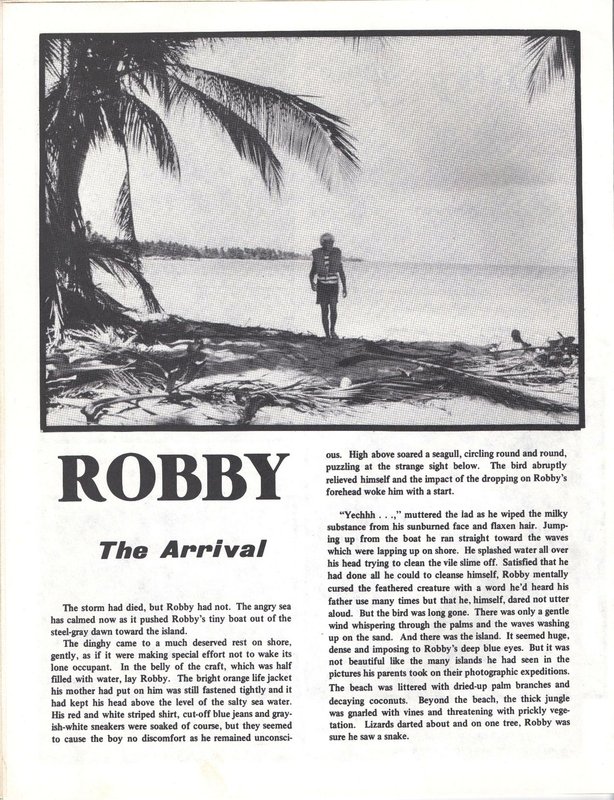 ROBBY

The Arrival

The storm had died, but Robby had not. The angry sea has calmed now as it pushed Robby's tiny boat out of the steel-gray dawn toward the island.

The dinghy came to a much deserved rest on shore, gently, as if it were making special effort not to wake its lone occupant. In the belly of the craft, which was half filled with water, lay Robby. The bright orange life jacket his mother had put on him was still fastened tightly and it had kept his head above the level of the salty sea water. His red and white striped shirt, cut-off blue jeans and grayish-white sneakers were soaked of course, but they seemed to cause the boy no discomfort as he remained unconscious. High above soared a seagull, circling round and round, puzzling at the strange sight below. The bird abruptly relieved himself and the impact of the dropping on Robby's forehead woke him with a start.

"Yechhh . . .," muttered the lad as he wiped the milky substance from his sunburned face and flaxen hair. Jumping up from the boat he ran straight toward the waves which were lapping up on shore. He splashed water all over his head trying to clean the vile slime off. Satisfied that he had done all he could to cleanse himself, Robby mentally cursed the feathered creature with a word he'd heard his father use many times but that he, himself, dared not utter aloud. But the bird was long gone. There was only a gentle wind whispering through the palms and the waves washing up on the sand. And there was the island. It seemed huge, dense and imposing to Robby's deep blue eyes. But it was not beautiful like the many islands he had seen in the pictures his parents took on their photographic expeditions. The beach was littered with dried-up palm branches and decaying coconuts. Beyond the beach, the thick jungle was gnarled with vines and threatening with prickly vegetation. Lizards darted about and on one tree, Robby was sure he saw a snake.